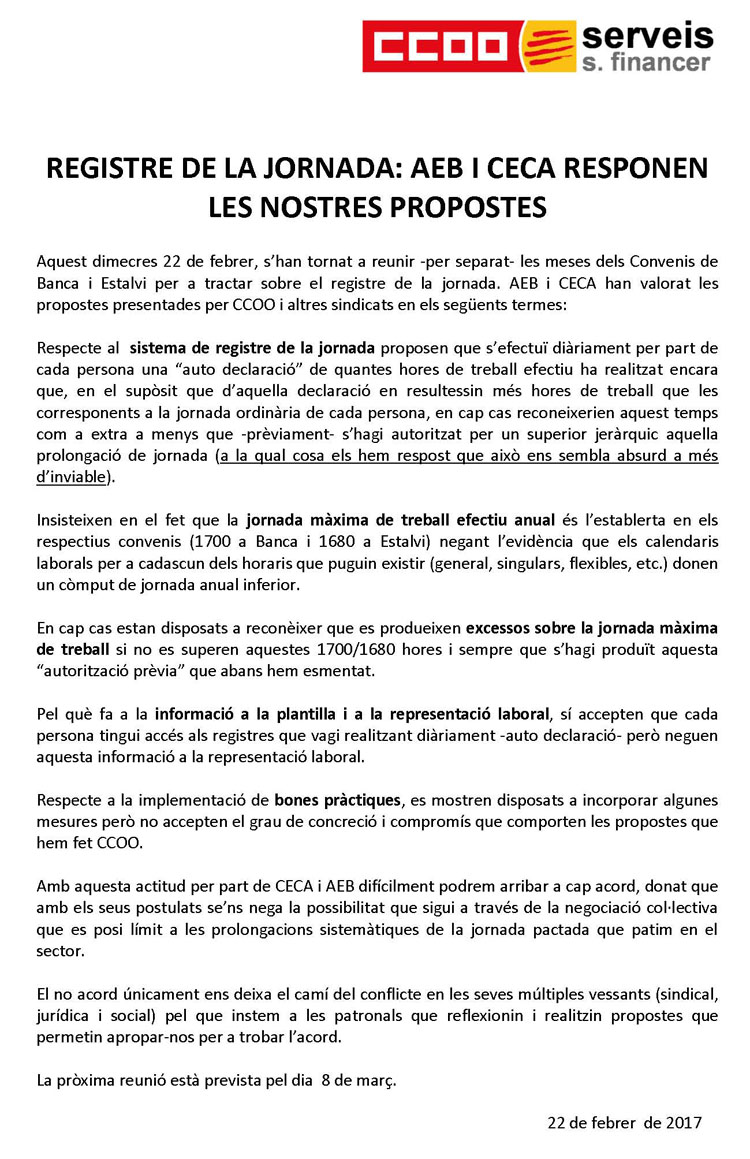 CCOO serveis s. financer

REGISTRE DE LA JORNADA: AEB I CECA RESPONEN LES NOSTRES PROPOSTES

Aquest dimecres 22 de febrer, s'han tornat a reunir -per separat- les meses dels Convenis de Banca i Estalvi per a tractar sobre el registre de la jornada. AEB i CECA han valorat les propostes presentades per CCOO i altres sindicats en els següents termes:

Respecte al sistema de registre de la jornada proposen que s'efectuï diàriament per part de cada persona una "auto declaració" de quantes hores de treball efectiu ha realitzat encara que, en el supòsit que d'aquella declaració en resultessin més hores de treball que les corresponents a la jornada ordinària de cada persona, en cap cas reconeixerien aquest temps com a extra a menys que -prèviament- s'hagi autoritzat per un superior jeràrquic aquella prolongació de jornada (a la qual cosa els hem respost que això ens sembla absurd a més d'inviable).

Insisteixen en el fet que la jornada màxima de treball efectiu anual és l'establerta en els respectius convenis (1700 a Banca i 1680 a Estalvi) negant l'evidència que els calendaris laborals per a cadascun dels horaris que puguin existir (general, singulars, flexibles, etc.) donen un còmput de jornada anual inferior.

En cap cas estan disposats a reconèixer que es produeixen excessos sobre la jornada màxima de treball si no es superen aquestes 1700/1680 hores i sempre que s'hagi produït aquesta "autorització prèvia" que abans hem esmentat.

Pel què fa a la informació a la plantilla i a la representació laboral, sí accepten que cada persona tingui accés als registres que vagi realitzant diàriament -auto declaració- però neguen aquesta informació a la representació laboral.

Respecte a la implementació de bones pràctiques, es mostren disposats a incorporar algunes mesures però no accepten el grau de concreció i compromís que comporten les propostes que hem fet CCOO.

Amb aquesta actitud per part de CECA i AEB difícilment podrem arribar a cap acord, donat que amb els seus postulats se'ns nega la possibilitat que sigui a través de la negociació col·lectiva que es posi límit a les prolongacions sistemàtiques de la jornada pactada que patim en el sector.

El no acord únicament ens deixa el camí del conflicte en les seves múltiples vessants (sindical, jurídica i social) pel que instem a les patronals que reflexionin i realitzin propostes que permetin apropar-nos per a trobar l'acord.

La pròxima reunió està prevista pel dia 8 de març.

22 de febrer de 2017